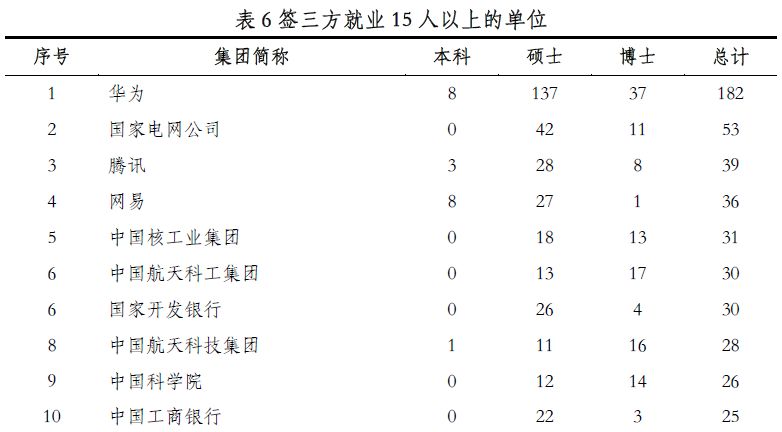 表 6 签三方就业 15 人以上的单位

| 序号 | 集团简称 | 本科 | 硕士 | 博士 | 总计 |
|---|---|---|---|---|---|
| 1 | 华为 | 8 | 137 | 37 | 182 |
| 2 | 国家电网公司 | 0 | 42 | 11 | 53 |
| 3 | 腾讯 | 3 | 28 | 8 | 39 |
| 4 | 网易 | 8 | 27 | 1 | 36 |
| 5 | 中国核工业集团 | 0 | 18 | 13 | 31 |
| 6 | 中国航天科工集团 | 0 | 13 | 17 | 30 |
| 6 | 国家开发银行 | 0 | 26 | 4 | 30 |
| 8 | 中国航天科技集团 | 1 | 11 | 16 | 28 |
| 9 | 中国科学院 | 0 | 12 | 14 | 26 |
| 10 | 中国工商银行 | 0 | 22 | 3 | 25 |